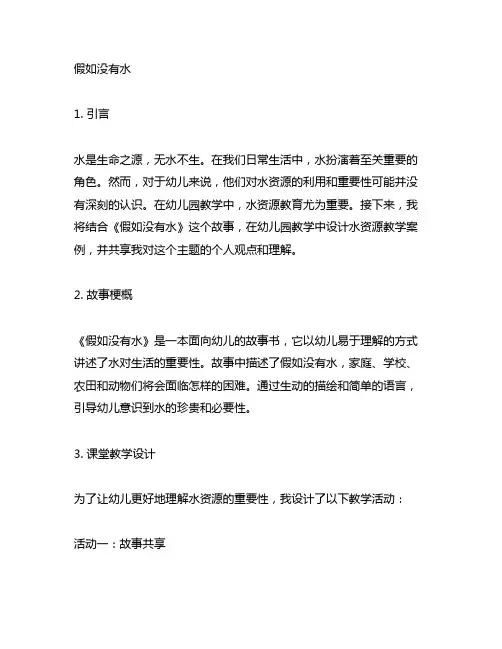 假如没有水

1. 引言

水是生命之源，无水不生。在我们日常生活中，水扮演着至关重要的角色。然而，对于幼儿来说，他们对水资源的利用和重要性可能并没有深刻的认识。在幼儿园教学中，水资源教育尤为重要。接下来，我将结合《假如没有水》这个故事，在幼儿园教学中设计水资源教学案例，并共享我对这个主题的个人观点和理解。

2. 故事梗概

《假如没有水》是一本面向幼儿的故事书，它以幼儿易于理解的方式讲述了水对生活的重要性。故事中描述了假如没有水，家庭、学校、农田和动物们将会面临怎样的困难。通过生动的描绘和简单的语言，引导幼儿意识到水的珍贵和必要性。

3. 课堂教学设计

为了让幼儿更好地理解水资源的重要性，我设计了以下教学活动：

活动一：故事共享